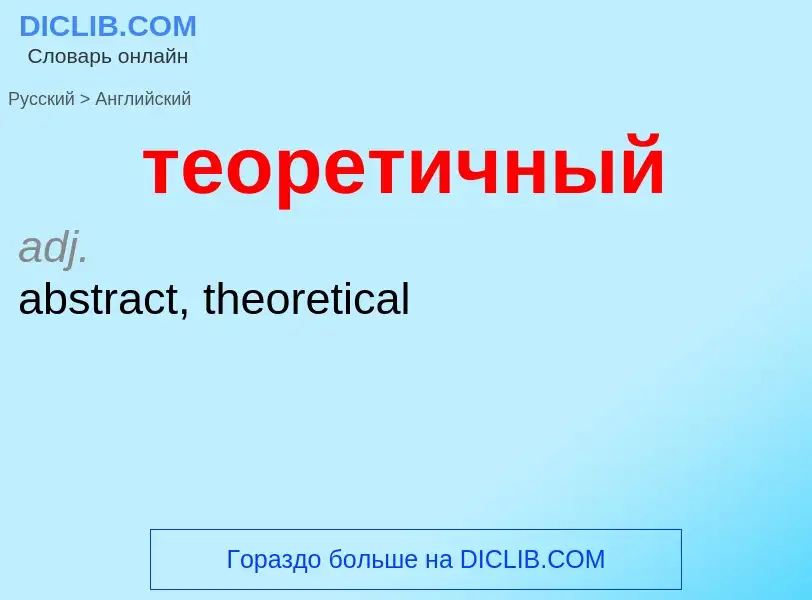 DICLIB.COM
Словарь онлайн

Русский > Английский

теоретичный

adj.
abstract, theoretical

Гораздо больше на DICLIB.COM